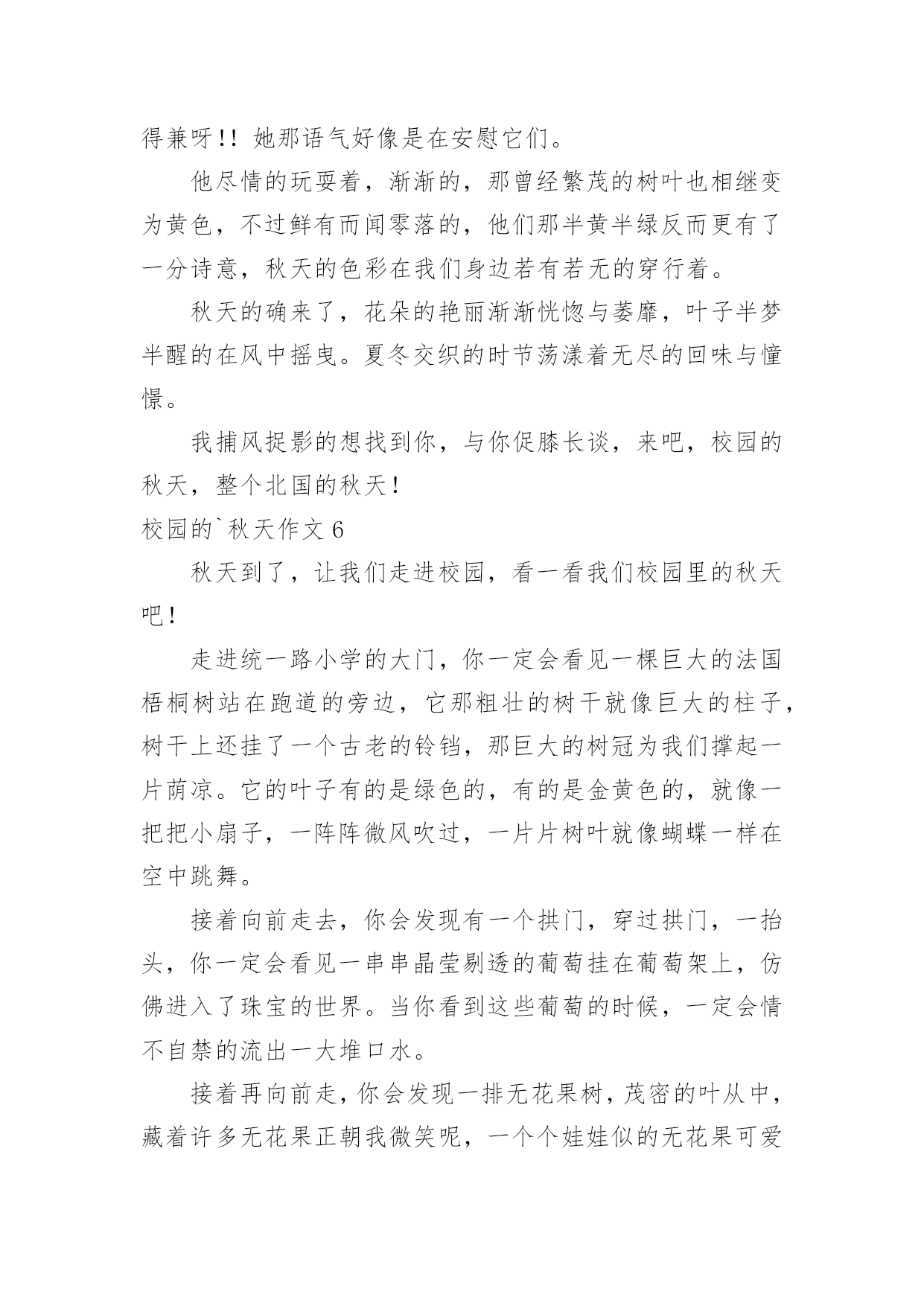 得兼呀!! 她那语气好像是在安慰它们。

他尽情的玩耍着，渐渐的，那曾经繁茂的树叶也相继变为黄色，不过鲜有而闻零落的，他们那半黄半绿反而更有了一分诗意，秋天的色彩在我们身边若有若无的穿行着。

秋天的确来了，花朵的艳丽渐渐恍惚与萎靡，叶子半梦半醒的在风中摇曳。夏冬交织的时节荡漾着无尽的回味与憧憬。

我捕风捉影的想找到你，与你促膝长谈，来吧，校园的秋天，整个北国的秋天！

校园的`秋天作文 6

秋天到了，让我们走进校园，看一看我们校园里的秋天吧！

走进统一路小学的大门，你一定会看见一棵巨大的法国梧桐树站在跑道的旁边，它那粗壮的树干就像巨大的柱子，树干上还挂了一个古老的铃铛，那巨大的树冠为我们撑起一片荫凉。它的叶子有的是绿色的，有的是金黄色的，就像一把把小扇子，一阵阵微风吹过，一片片树叶就像蝴蝶一样在空中跳舞。

接着向前走去，你会发现有一个拱门，穿过拱门，一抬头，你一定会看见一串串晶莹剔透的葡萄挂在葡萄架上，仿佛进入了珠宝的世界。当你看到这些葡萄的时候，一定会情不自禁的流出一大堆口水。

接着再向前走，你会发现一排无花果树，茂密的叶从中，藏着许多无花果正朝我微笑呢，一个个娃娃似的无花果可爱